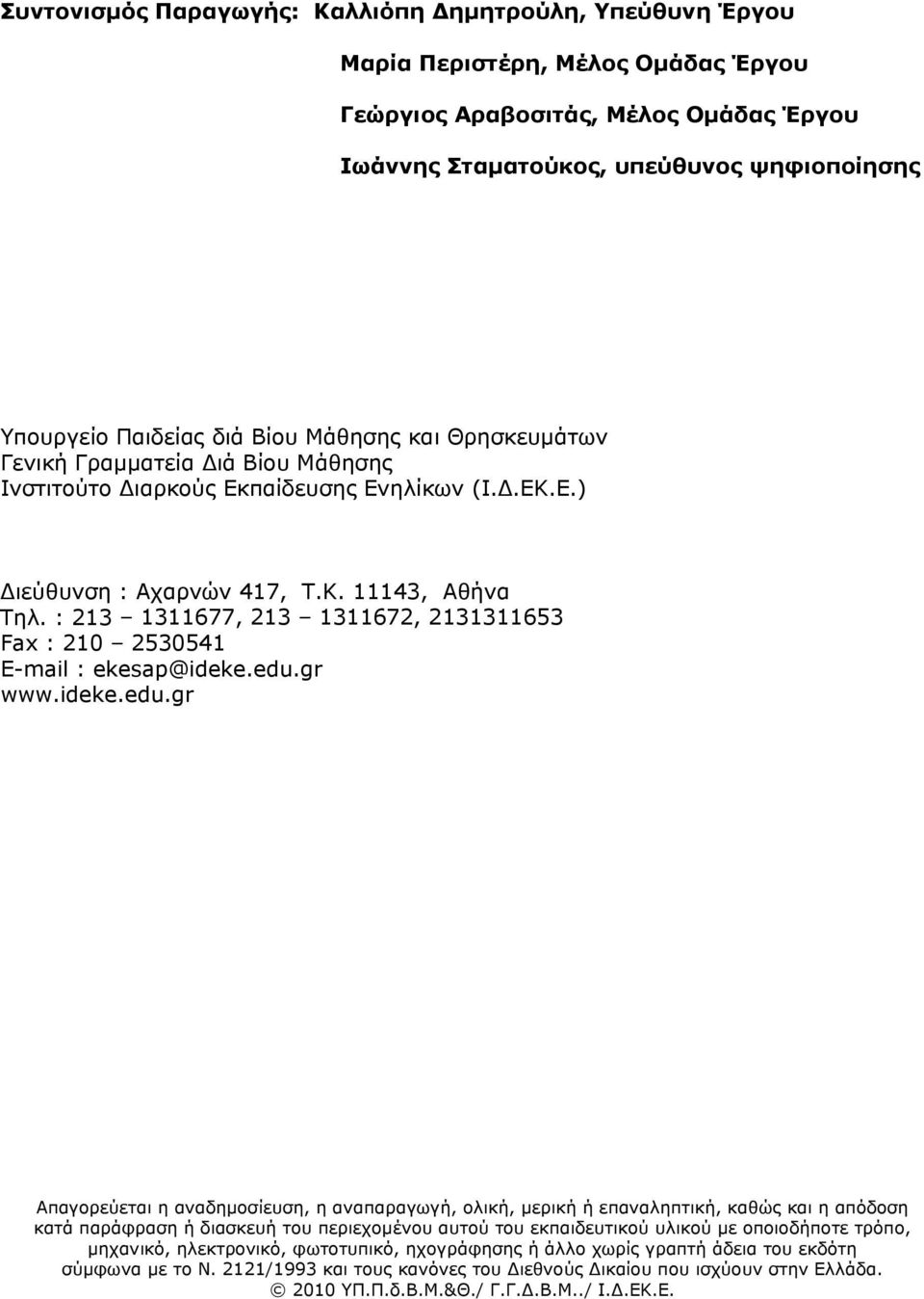 Συντονισμός Παραγωγής: Καλλιόπη Δημητρούλη, Υπεύθυνη Έργου

Μαρία Περιστέρη, Μέλος Ομάδας Έργου

Γεώργιος Αραβοσιτάς, Μέλος Ομάδας Έργου

Ιωάννης Σταματούκος, υπεύθυνος ψηφιοποίησης

Υπουργείο Παιδείας διά Βίου Μάθησης και Θρησκευμάτων
Γενική Γραμματεία Διά Βίου Μάθησης
Ινστιτούτο Διαρκούς Εκπαίδευσης Ενηλίκων (Ι.Δ.ΕΚ.Ε.)

Διεύθυνση : Αχαρνών 417, Τ.Κ. 11143, Αθήνα
Τηλ. : 213 – 1311677, 213 – 1311672, 2131311653
Fax : 210 – 2530541
E-mail : ekesap@ideke.edu.gr
www.ideke.edu.gr

Απαγορεύεται η αναδημοσίευση, η αναπαραγωγή, ολική, μερική ή επαναληπτική, καθώς και η απόδοση κατά παράφραση ή διασκευή του περιεχομένου αυτού του εκπαιδευτικού υλικού με οποιοδήποτε τρόπο, μηχανικό, ηλεκτρονικό, φωτοτυπικό, ηχογράφησης ή άλλο χωρίς γραπτή άδεια του εκδότη σύμφωνα με το Ν. 2121/1993 και τους κανόνες του Διεθνούς Δικαίου που ισχύουν στην Ελλάδα.
© 2010 ΥΠ.Π.δ.Β.Μ.&Θ./ Γ.Γ.Δ.Β.Μ../ Ι.Δ.ΕΚ.Ε.